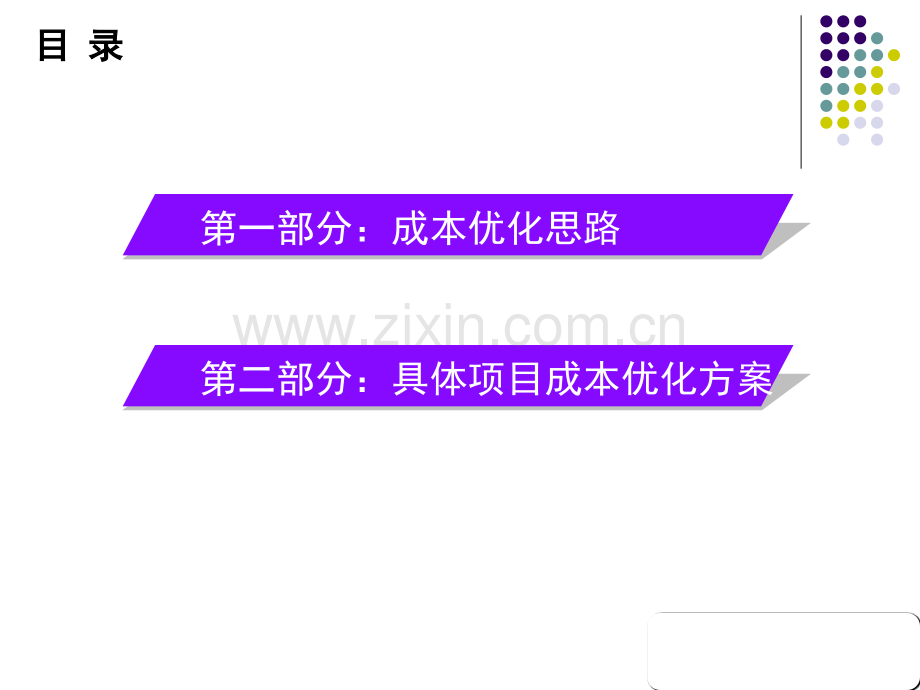 目 录

第一部分：成本优化思路

www.zixin.com.cn

第二部分：具体项目成本优化方案